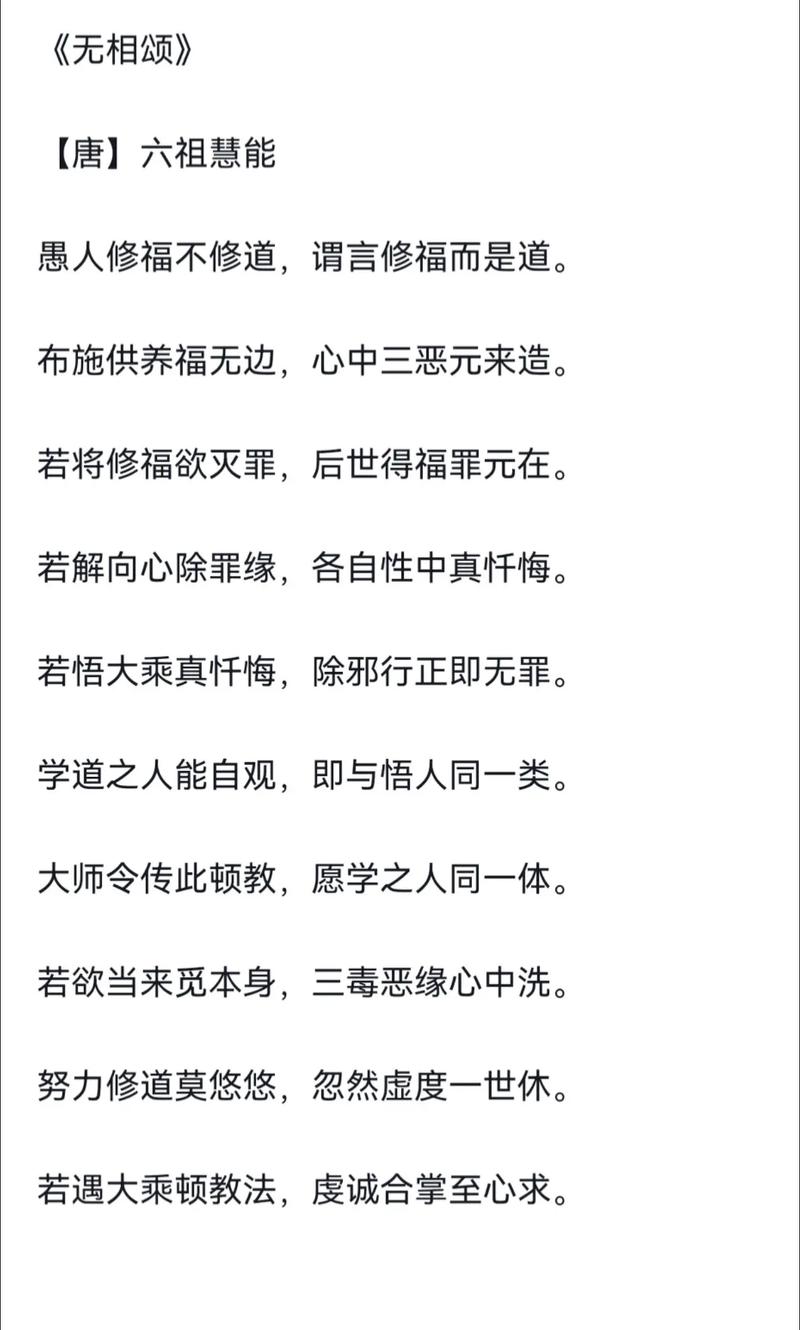 《无相颂》

【唐】六祖慧能

愚人修福不修道，谓言修福而是道。

布施供养福无边，心中三恶元来造。

若将修福欲灭罪，后世得福罪元在。

若解向心除罪缘，各自性中真忏悔。

若悟大乘真忏悔，除邪行正即无罪。

学道之人能自观，即与悟人同一类。

大师令传此顿教，愿学之人同一体。

若欲当来觅本身，三毒恶缘心中洗。

努力修道莫悠悠，忽然虚度一世休。

若遇大乘顿教法，虔诚合掌至心求。